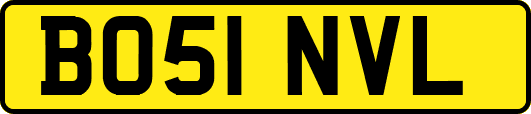 BO51 NVL